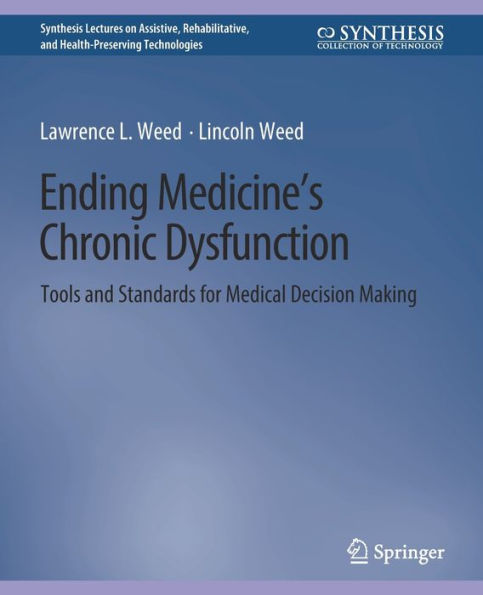 Synthesis Lectures on Assistive, Rehabilitative, and Health-Preserving Technologies

SYNTHESIS
COLLECTION OF TECHNOLOGY

Lawrence L. Weed · Lincoln Weed

Ending Medicine's Chronic Dysfunction

Tools and Standards for Medical Decision Making

Springer